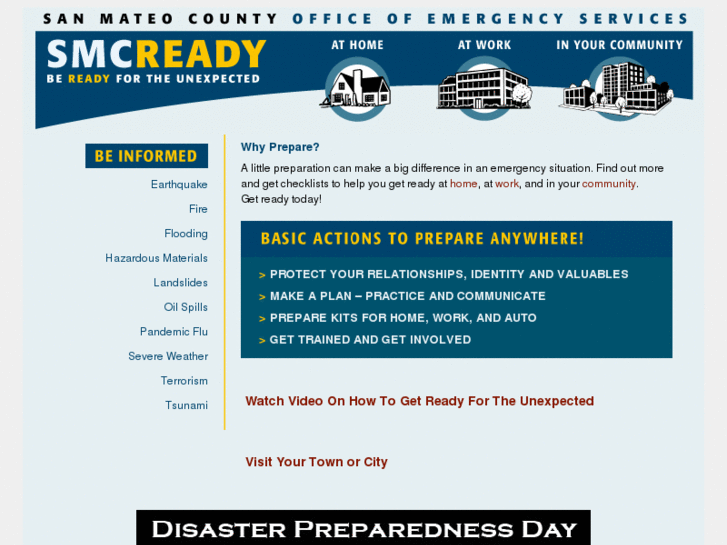 SAN MATEO COUNTY OFFICE OF EMERGENCY SERVICES

SMCREADY
BE READY FOR THE UNEXPECTED

AT HOME

AT WORK

IN YOUR COMMUNITY

BE INFORMED

Earthquake

Fire

Flooding

Hazardous Materials

Landslides

Oil Spills

Pandemic Flu

Severe Weather

Terrorism

Tsunami

Why Prepare?

A little preparation can make a big difference in an emergency situation. Find out more and get checklists to help you get ready at home, at work, and in your community.
Get ready today!

BASIC ACTIONS TO PREPARE ANYWHERE!

> PROTECT YOUR RELATIONSHIPS, IDENTITY AND VALUABLES

> MAKE A PLAN – PRACTICE AND COMMUNICATE

> PREPARE KITS FOR HOME, WORK, AND AUTO

> GET TRAINED AND GET INVOLVED

Watch Video On How To Get Ready For The Unexpected

Visit Your Town or City

DISASTER PREPAREDNESS DAY